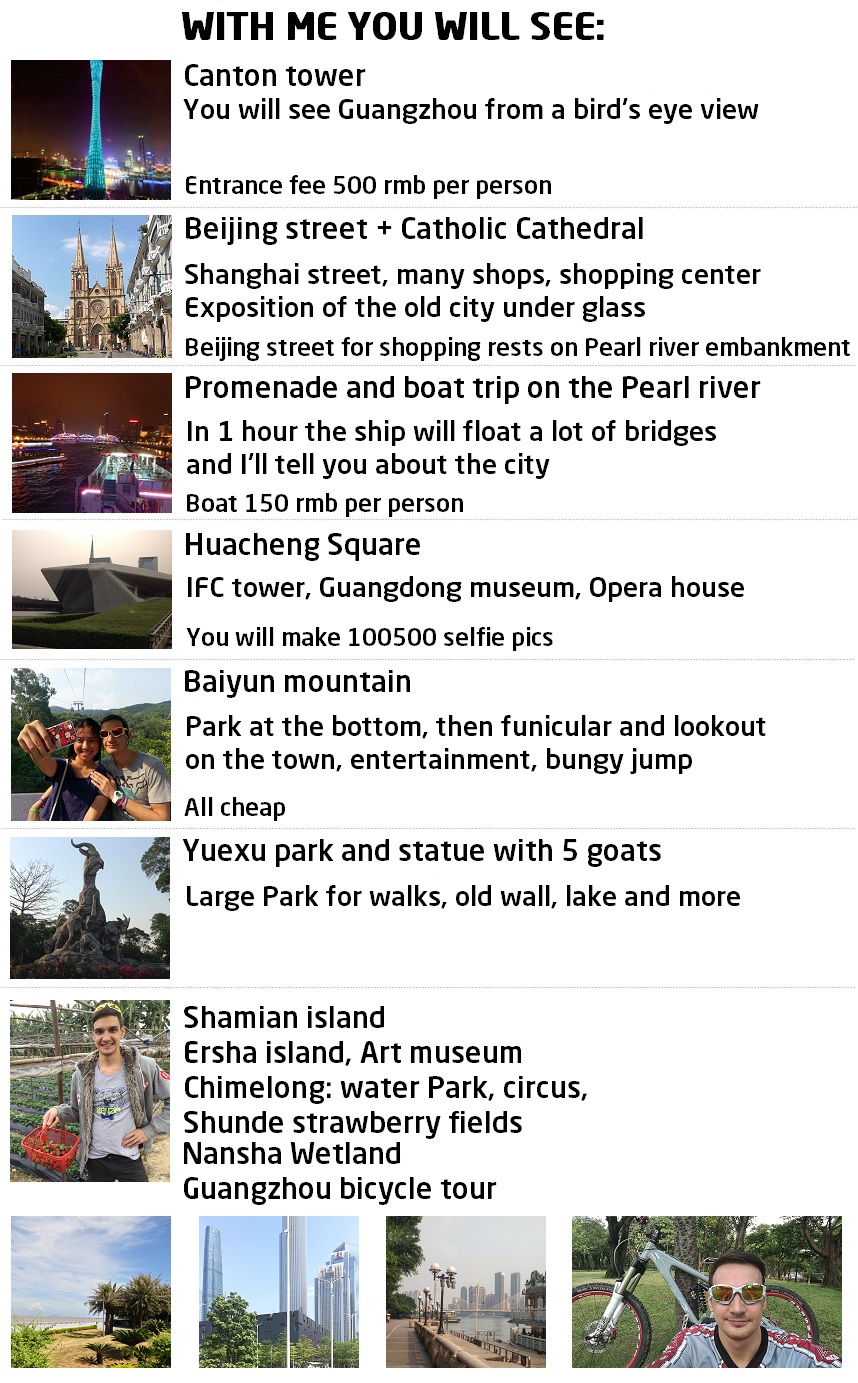 WITH ME YOU WILL SEE:

Canton tower
You will see Guangzhou from a bird's eye view

Entrance fee 500 rmb per person

Beijing street + Catholic Cathedral
Shanghai street, many shops, shopping center
Exposition of the old city under glass
Beijing street for shopping rests on Pearl river embankment

Promenade and boat trip on the Pearl river
In 1 hour the ship will float a lot of bridges
and I'll tell you about the city
Boat 150 rmb per person

Huacheng Square
IFC tower, Guangdong museum, Opera house
You will make 100500 selfie pics

Baiyun mountain
Park at the bottom, then funicular and lookout
on the town, entertainment, bungy jump
All cheap

Yuexu park and statue with 5 goats
Large Park for walks, old wall, lake and more

Shamian island
Ersha island, Art museum
Chimelong: water Park, circus,
Shunde strawberry fields
Nansha Wetland
Guangzhou bicycle tour